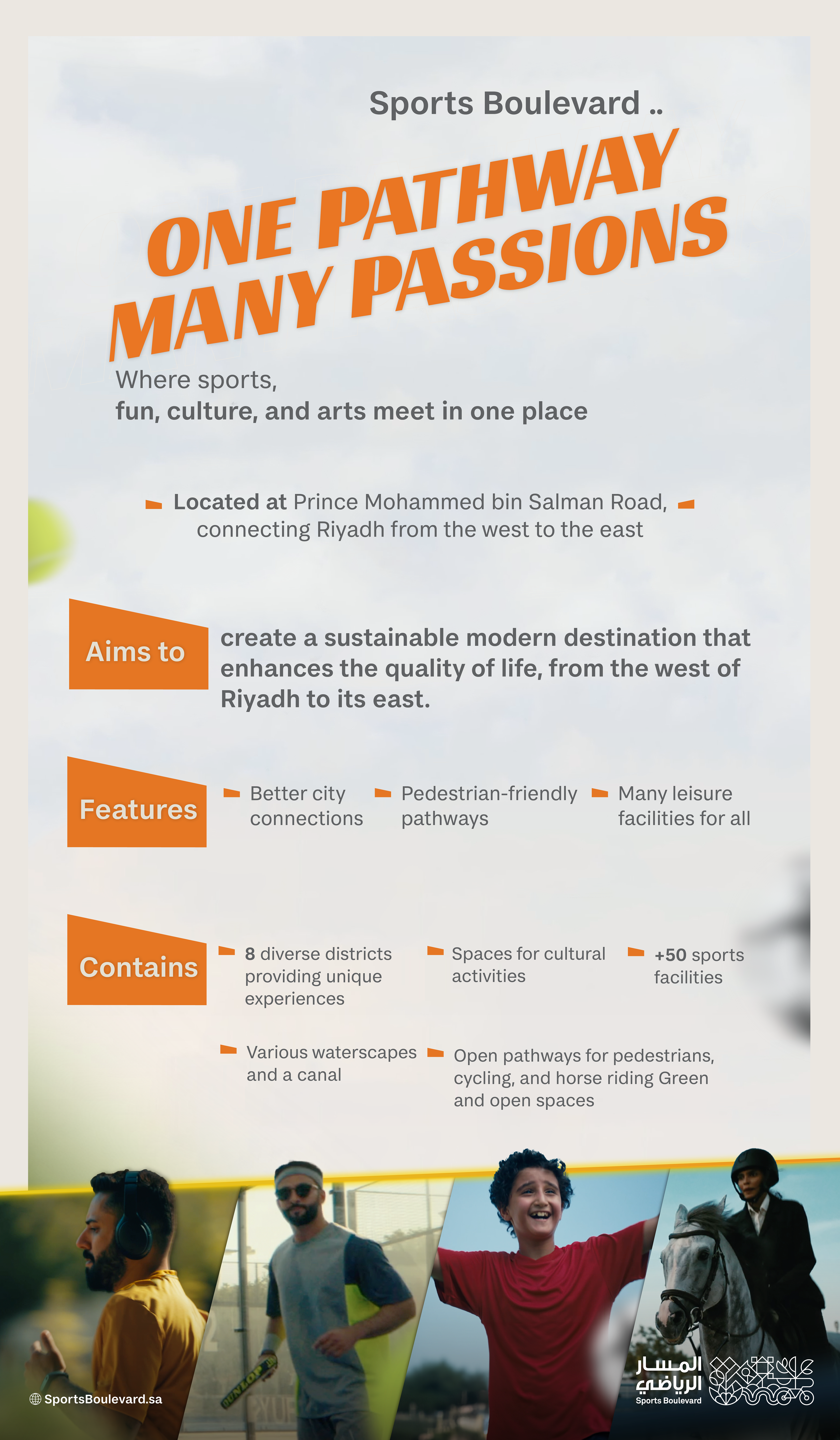 Sports Boulevard ..

ONE PATHWAY MANY PASSIONS

Where sports,
fun, culture, and arts meet in one place

Located at Prince Mohammed bin Salman Road, connecting Riyadh from the west to the east

Aims to

create a sustainable modern destination that enhances the quality of life, from the west of Riyadh to its east.

Features

Better city connections

Pedestrian-friendly pathways

Many leisure facilities for all

Contains

8 diverse districts providing unique experiences

Spaces for cultural activities

+50 sports facilities

Various waterscapes and a canal

Open pathways for pedestrians, cycling, and horse riding Green and open spaces

SportsBoulevard.sa

المسار الرياضي
Sports Boulevard